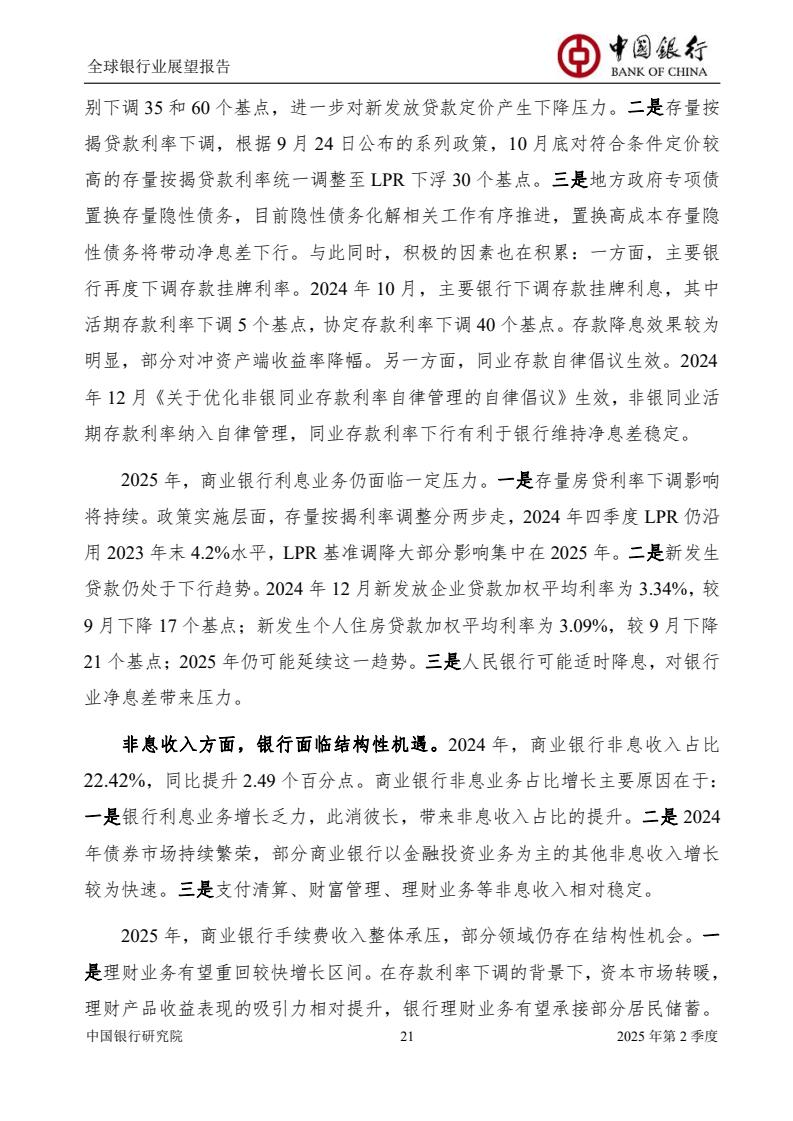 全球银行业展望报告

中国银行
BANK OF CHINA

别下调 35 和 60 个基点，进一步对新发放贷款定价产生下降压力。二是存量按揭贷款利率下调，根据 9 月 24 日公布的系列政策，10 月底对符合条件定价较高的存量按揭贷款利率统一调整至 LPR 下浮 30 个基点。三是地方政府专项债置换存量隐性债务，目前隐性债务化解相关工作有序推进，置换高成本存量隐性债务将带动净息差下行。与此同时，积极的因素也在积累：一方面，主要银行再度下调存款挂牌利率。2024 年 10 月，主要银行下调存款挂牌利息，其中活期存款利率下调 5 个基点，协定存款利率下调 40 个基点。存款降息效果较为明显，部分对冲资产端收益率降幅。另一方面，同业存款自律倡议生效。2024 年 12 月《关于优化非银同业存款利率自律管理的自律倡议》生效，非银同业活期存款利率纳入自律管理，同业存款利率下行有利于银行维持净息差稳定。

2025 年，商业银行利息业务仍面临一定压力。一是存量房贷利率下调影响将持续。政策实施层面，存量按揭利率调整分两步走，2024 年四季度 LPR 仍沿用 2023 年末 4.2%水平，LPR 基准调降大部分影响集中在 2025 年。二是新发生贷款仍处于下行趋势。2024 年 12 月新发放企业贷款加权平均利率为 3.34%，较 9 月下降 17 个基点；新发生个人住房贷款加权平均利率为 3.09%，较 9 月下降 21 个基点；2025 年仍可能延续这一趋势。三是人民银行可能适时降息，对银行业净息差带来压力。

非息收入方面，银行面临结构性机遇。2024 年，商业银行非息收入占比 22.42%，同比提升 2.49 个百分点。商业银行非息业务占比增长主要原因在于：一是银行利息业务增长乏力，此消彼长，带来非息收入占比的提升。二是 2024 年债券市场持续繁荣，部分商业银行以金融投资业务为主的其他非息收入增长较为快速。三是支付清算、财富管理、理财业务等非息收入相对稳定。

2025 年，商业银行手续费收入整体承压，部分领域仍存在结构性机会。一是理财业务有望重回较快增长区间。在存款利率下调的背景下，资本市场转暖，理财产品收益表现的吸引力相对提升，银行理财业务有望承接部分居民储蓄。

中国银行研究院 21 2025 年第 2 季度